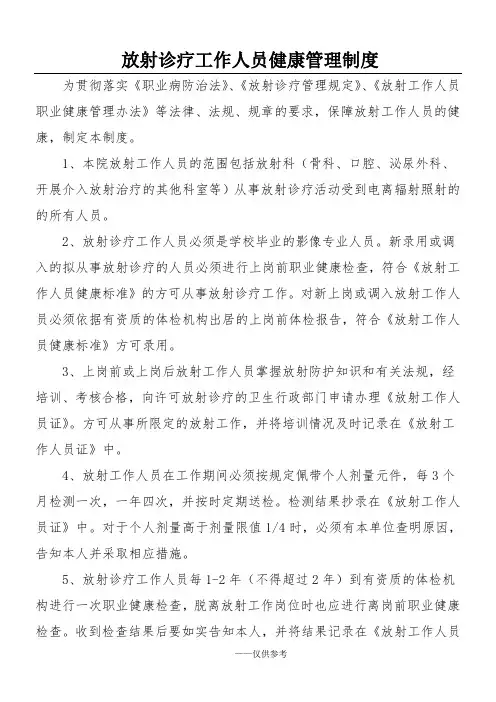 放射诊疗工作人员健康管理制度

为贯彻落实《职业病防治法》、《放射诊疗管理规定》、《放射工作人员职业健康管理办法》等法律、法规、规章的要求，保障放射工作人员的健康，制定本制度。

1、本院放射工作人员的范围包括放射科（骨科、口腔、泌尿外科、开展介入放射治疗的其他科室等）从事放射诊疗活动受到电离辐射照射的的所有人员。

2、放射诊疗工作人员必须是学校毕业的影像专业人员。新录用或调入的拟从事放射诊疗的人员必须进行上岗前职业健康检查，符合《放射工作人员健康标准》的方可从事放射诊疗工作。对新上岗或调入放射工作人员必须依据有资质的体检机构出居的上岗前体检报告，符合《放射工作人员健康标准》方可录用。

3、上岗前或上岗后放射工作人员掌握放射防护知识和有关法规，经培训、考核合格，向许可放射诊疗的卫生行政部门申请办理《放射工作人员证》。方可从事所限定的放射工作，并将培训情况及时记录在《放射工作人员证》中。

4、放射工作人员在工作期间必须按规定佩带个人剂量元件，每3个月检测一次，一年四次，并按时定期送检。检测结果抄录在《放射工作人员证》中。对于个人剂量高于剂量限值1/4时，必须有本单位查明原因，告知本人并采取相应措施。

5、放射诊疗工作人员每1-2年（不得超过2年）到有资质的体检机构进行一次职业健康检查，脱离放射工作岗位时也应进行离岗前职业健康检查。收到检查结果后要如实告知本人，并将结果记录在《放射工作人员

——仅供参考